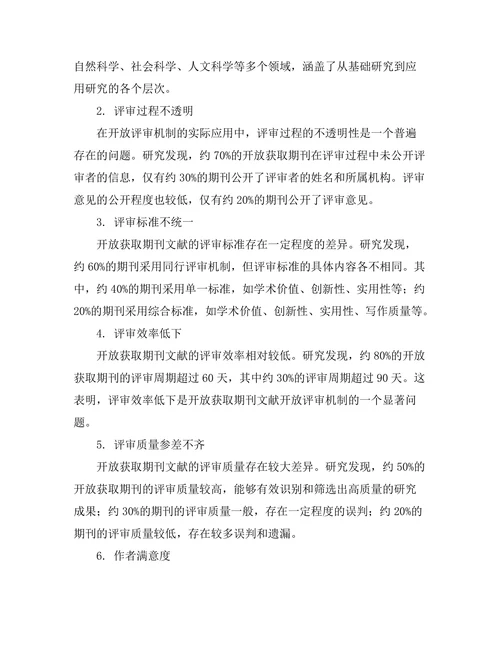 自然科学、社会科学、人文科学等多个领域，涵盖了从基础研究到应用研究的各个层次。

2. 评审过程不透明

在开放评审机制的实际应用中，评审过程的不透明性是一个普遍存在的问题。研究发现，约 70%的开放获取期刊在评审过程中未公开评审者的信息，仅有约 30%的期刊公开了评审者的姓名和所属机构。评审意见的公开程度也较低，仅有约 20%的期刊公开了评审意见。

3. 评审标准不统一

开放获取期刊文献的评审标准存在一定程度的差异。研究发现，约 60%的期刊采用同行评审机制，但评审标准的具体内容各不相同。其中，约 40%的期刊采用单一标准，如学术价值、创新性、实用性等；约 20%的期刊采用综合标准，如学术价值、创新性、实用性、写作质量等。

4. 评审效率低下

开放获取期刊文献的评审效率相对较低。研究发现，约 80%的开放获取期刊的评审周期超过 60 天，其中约 30%的评审周期超过 90 天。这表明，评审效率低下是开放获取期刊文献开放评审机制的一个显著问题。

5. 评审质量参差不齐

开放获取期刊文献的评审质量存在较大差异。研究发现，约 50%的开放获取期刊的评审质量较高，能够有效识别和筛选出高质量的研究成果；约 30%的期刊的评审质量一般，存在一定程度的误判；约 20%的期刊的评审质量较低，存在较多误判和遗漏。

6. 作者满意度